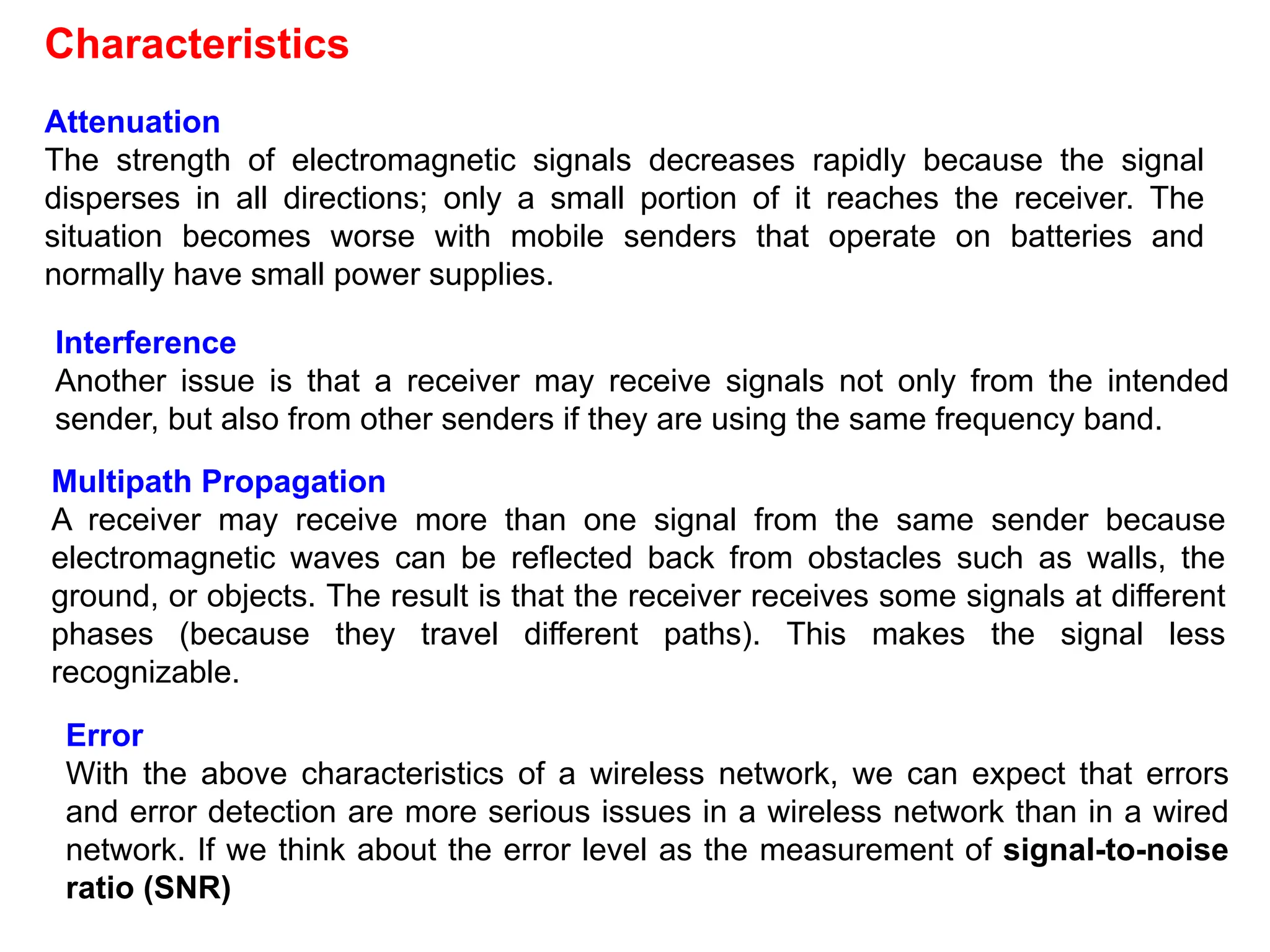 Characteristics

Attenuation
The strength of electromagnetic signals decreases rapidly because the signal disperses in all directions; only a small portion of it reaches the receiver. The situation becomes worse with mobile senders that operate on batteries and normally have small power supplies.

Interference
Another issue is that a receiver may receive signals not only from the intended sender, but also from other senders if they are using the same frequency band.

Multipath Propagation
A receiver may receive more than one signal from the same sender because electromagnetic waves can be reflected back from obstacles such as walls, the ground, or objects. The result is that the receiver receives some signals at different phases (because they travel different paths). This makes the signal less recognizable.

Error
With the above characteristics of a wireless network, we can expect that errors and error detection are more serious issues in a wireless network than in a wired network. If we think about the error level as the measurement of signal-to-noise ratio (SNR)